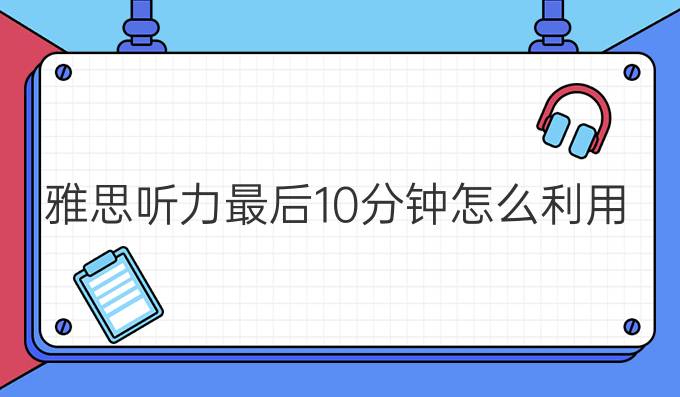 雅思听力最后10分钟怎么利用